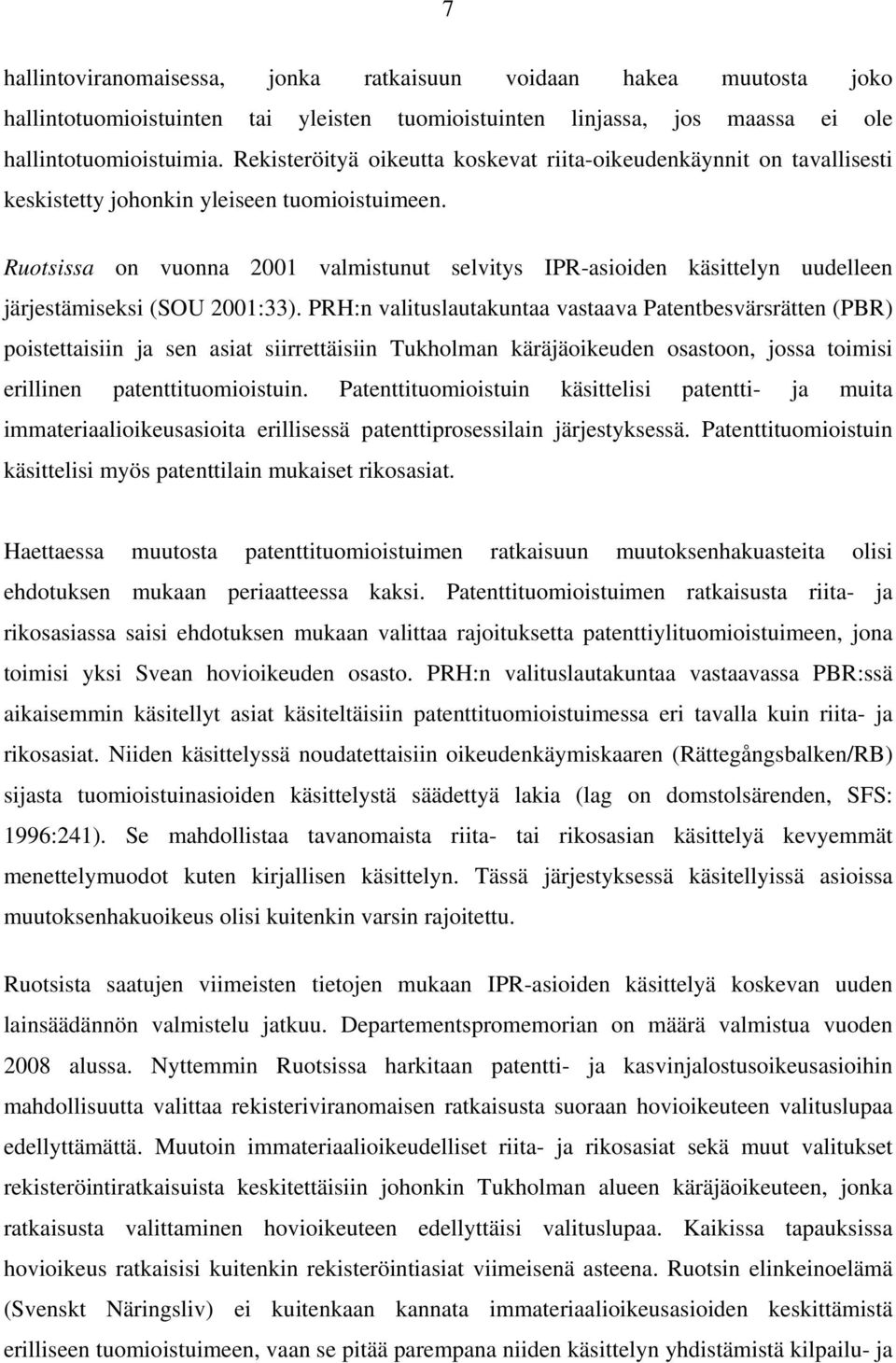 7

hallintoviranomaisessa, jonka ratkaisuun voidaan hakea muutosta joko hallintotuomioistuinten tai yleisten tuomioistuinten linjassa, jos maassa ei ole hallintotuomioistuimia. Rekisteröityä oikeutta koskevat riita-oikeudenkäynnit on tavallisesti keskistetty johonkin yleiseen tuomioistuimeen.

Ruotsissa on vuonna 2001 valmistunut selvitys IPR-asioiden käsittelyn uudelleen järjestämiseksi (SOU 2001:33). PRH:n valituslautakuntaa vastaava Patentbesvärsrätten (PBR) poistettaisiin ja sen asiat siirrettäisiin Tukholman käräjäoikeuden osastoon, jossa toimisi erillinen patenttituomioistuin. Patenttituomioistuin käsittelisi patentti- ja muita immateriaalioikeusasioita erillisessä patenttiprosessilain järjestyksessä. Patenttituomioistuin käsittelisi myös patenttilain mukaiset rikosasiat.

Haettaessa muutosta patenttituomioistuimen ratkaisuun muutoksenhakuasteita olisi ehdotuksen mukaan periaatteessa kaksi. Patenttituomioistuimen ratkaisusta riita- ja rikosasiassa saisi ehdotuksen mukaan valittaa rajoituksetta patenttiylituomioistuimeen, jona toimisi yksi Svean hovioikeuden osasto. PRH:n valituslautakuntaa vastaavassa PBR:ssä aikaisemmin käsitellyt asiat käsiteltäisiin patenttituomioistuimessa eri tavalla kuin riita- ja rikosasiat. Niiden käsittelyssä noudatettaisiin oikeudenkäymiskaaren (Rättegångsbalken/RB) sijasta tuomioistuinasioiden käsittelystä säädettyä lakia (lag on domstolsärenden, SFS: 1996:241). Se mahdollistaa tavanomaista riita- tai rikosasian käsittelyä kevyemmät menettelymuodot kuten kirjallisen käsittelyn. Tässä järjestyksessä käsitellyissä asioissa muutoksenhakuoikeus olisi kuitenkin varsin rajoitettu.

Ruotsista saatujen viimeisten tietojen mukaan IPR-asioiden käsittelyä koskevan uuden lainsäädännön valmistelu jatkuu. Departementspromemorian on määrä valmistua vuoden 2008 alussa. Nyttemmin Ruotsissa harkitaan patentti- ja kasvinjalostusoikeusasioihin mahdollisuutta valittaa rekisteriviranomaisen ratkaisusta suoraan hovioikeuteen valituslupaa edellyttämättä. Muutoin immateriaalioikeudelliset riita- ja rikosasiat sekä muut valitukset rekisteröintiratkaisuista keskitettäisiin johonkin Tukholman alueen käräjäoikeuteen, jonka ratkaisusta valittaminen hovioikeuteen edellyttäisi valituslupaa. Kaikissa tapauksissa hovioikeus ratkaisisi kuitenkin rekisteröintiasiat viimeisenä asteena. Ruotsin elinkeinoelämä (Svenskt Näringsliv) ei kuitenkaan kannata immateriaalioikeusasioiden keskittämistä erilliseen tuomioistuimeen, vaan se pitää parempana niiden käsittelyn yhdistämistä kilpailu- ja